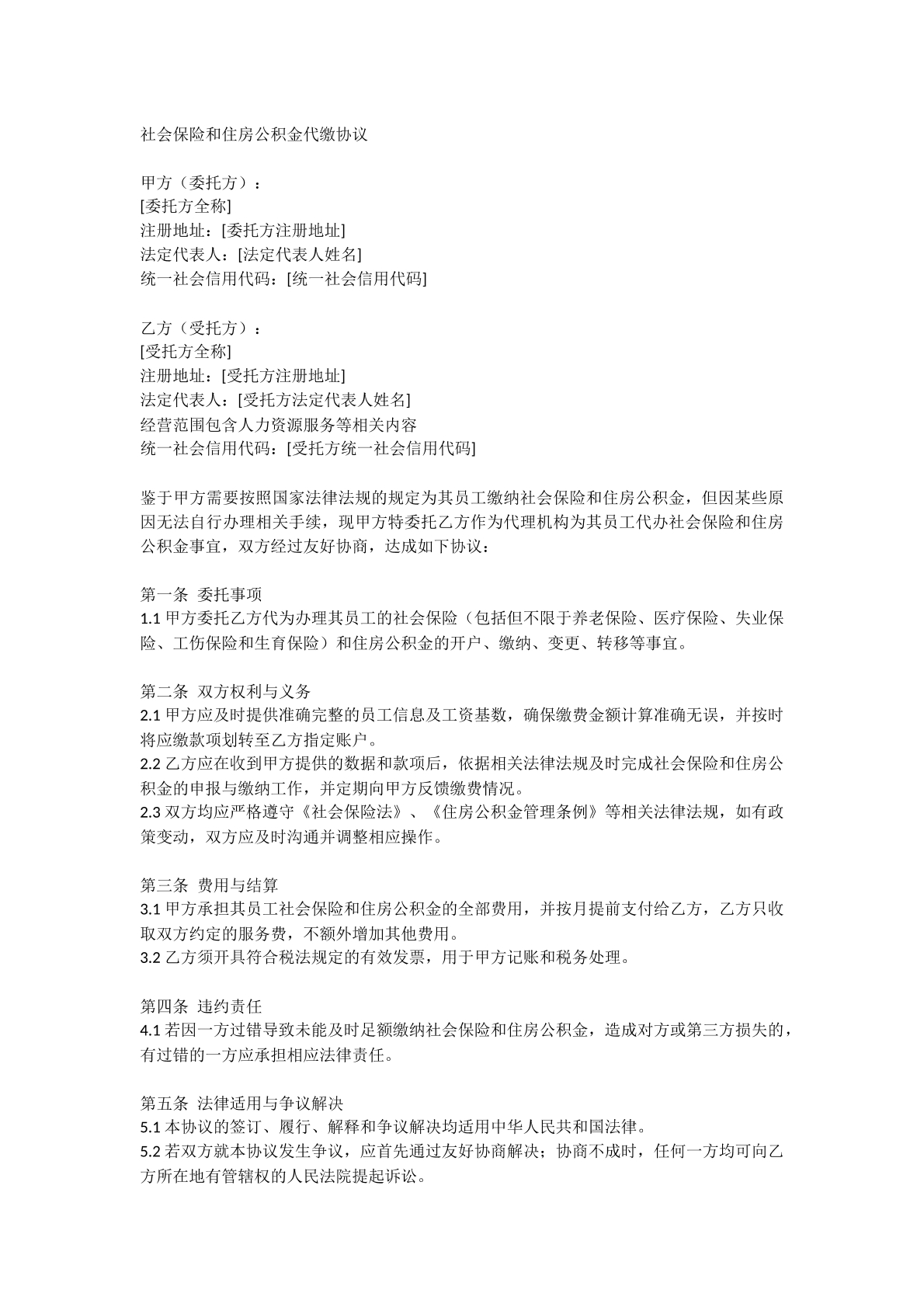 社会保险和住房公积金代缴协议

甲方（委托方）：
[委托方全称]
注册地址：[委托方注册地址]
法定代表人：[法定代表人姓名]
统一社会信用代码：[统一社会信用代码]

乙方（受托方）：
[受托方全称]
注册地址：[受托方注册地址]
法定代表人：[受托方法定代表人姓名]
经营范围包含人力资源服务等相关内容
统一社会信用代码：[受托方统一社会信用代码]

鉴于甲方需要按照国家法律法规的规定为其员工缴纳社会保险和住房公积金，但因某些原因无法自行办理相关手续，现甲方特委托乙方作为代理机构为其员工代办社会保险和住房公积金事宜，双方经过友好协商，达成如下协议：

第一条 委托事项
1.1甲方委托乙方代为办理其员工的社会保险（包括但不限于养老保险、医疗保险、失业保险、工伤保险和生育保险）和住房公积金的开户、缴纳、变更、转移等事宜。

第二条 双方权利与义务
2.1甲方应及时提供准确完整的员工信息及工资基数，确保缴费金额计算准确无误，并按时将应缴款项划转至乙方指定账户。
2.2乙方应在收到甲方提供的数据和款项后，依据相关法律法规及时完成社会保险和住房公积金的申报与缴纳工作，并定期向甲方反馈缴费情况。
2.3双方均应严格遵守《社会保险法》、《住房公积金管理条例》等相关法律法规，如有政策变动，双方应及时沟通并调整相应操作。

第三条 费用与结算
3.1甲方承担其员工社会保险和住房公积金的全部费用，并按月提前支付给乙方，乙方只收取双方约定的服务费，不额外增加其他费用。
3.2乙方须开具符合税法规定的有效发票，用于甲方记账和税务处理。

第四条 违约责任
4.1若因一方过错导致未能及时足额缴纳社会保险和住房公积金，造成对方或第三方损失的，有过错的一方应承担相应法律责任。

第五条 法律适用与争议解决
5.1本协议的签订、履行、解释和争议解决均适用中华人民共和国法律。
5.2若双方就本协议发生争议，应首先通过友好协商解决；协商不成时，任何一方均可向乙方所在地有管辖权的人民法院提起诉讼。